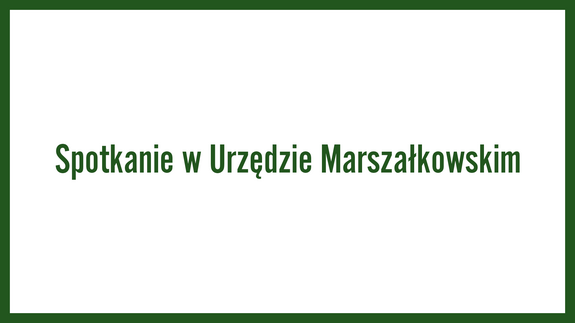 Spotkanie w Urzędzie Marszałkowskim